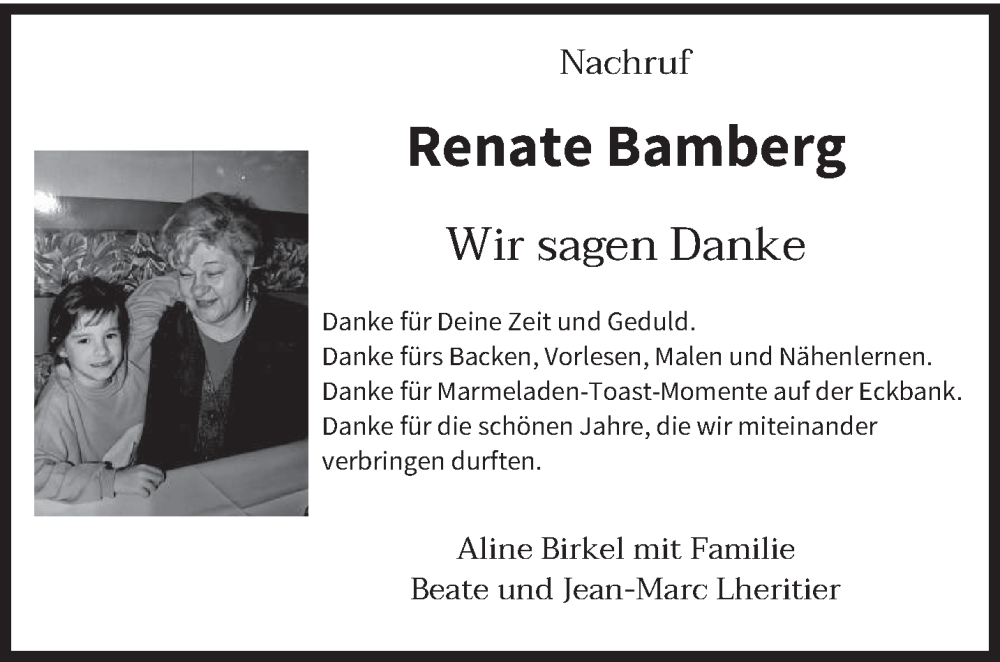 Nachruf

Renate Bamberg

Wir sagen Danke

Danke für Deine Zeit und Geduld.
Danke fürs Backen, Vorlesen, Malen und Nähenlernen.
Danke für Marmeladen-Toast-Momente auf der Eckbank.
Danke für die schönen Jahre, die wir miteinander verbringen durften.

Aline Birkel mit Familie
Beate und Jean-Marc Lheritier